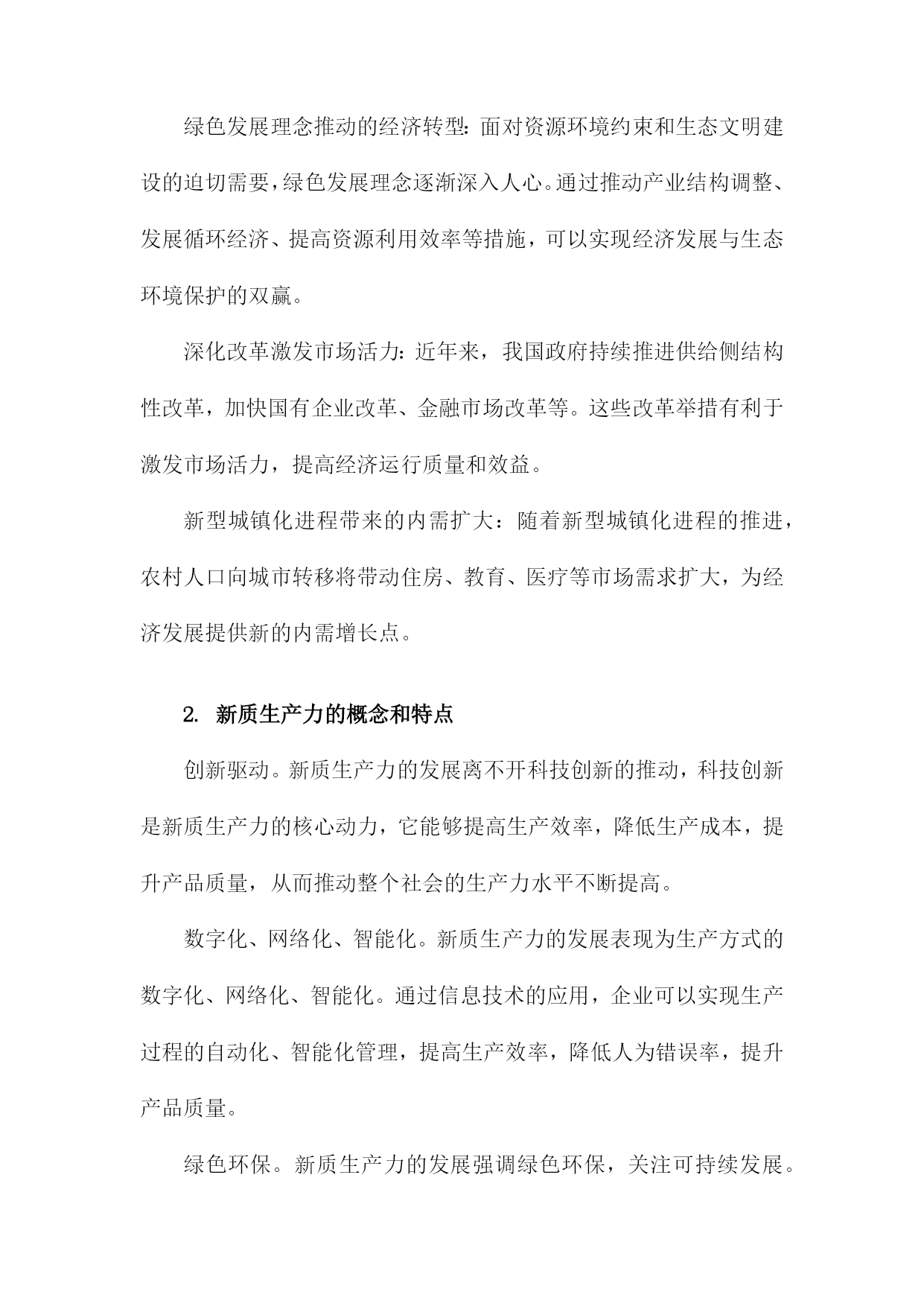 绿色发展理念推动的经济转型：面对资源环境约束和生态文明建设的迫切需要，绿色发展理念逐渐深入人心。通过推动产业结构调整、发展循环经济、提高资源利用效率等措施，可以实现经济发展与生态环境保护的双赢。

深化改革激发市场活力：近年来，我国政府持续推进供给侧结构性改革，加快国有企业改革、金融市场改革等。这些改革举措有利于激发市场活力，提高经济运行质量和效益。

新型城镇化进程带来的内需扩大：随着新型城镇化进程的推进，农村人口向城市转移将带动住房、教育、医疗等市场需求扩大，为经济发展提供新的内需增长点。

2. 新质生产力的概念和特点

创新驱动。新质生产力的发展离不开科技创新的推动，科技创新是新质生产力的核心动力，它能够提高生产效率，降低生产成本，提升产品质量，从而推动整个社会的生产力水平不断提高。

数字化、网络化、智能化。新质生产力的发展表现为生产方式的数字化、网络化、智能化。通过信息技术的应用，企业可以实现生产过程的自动化、智能化管理，提高生产效率，降低人为错误率，提升产品质量。

绿色环保。新质生产力的发展强调绿色环保，关注可持续发展。